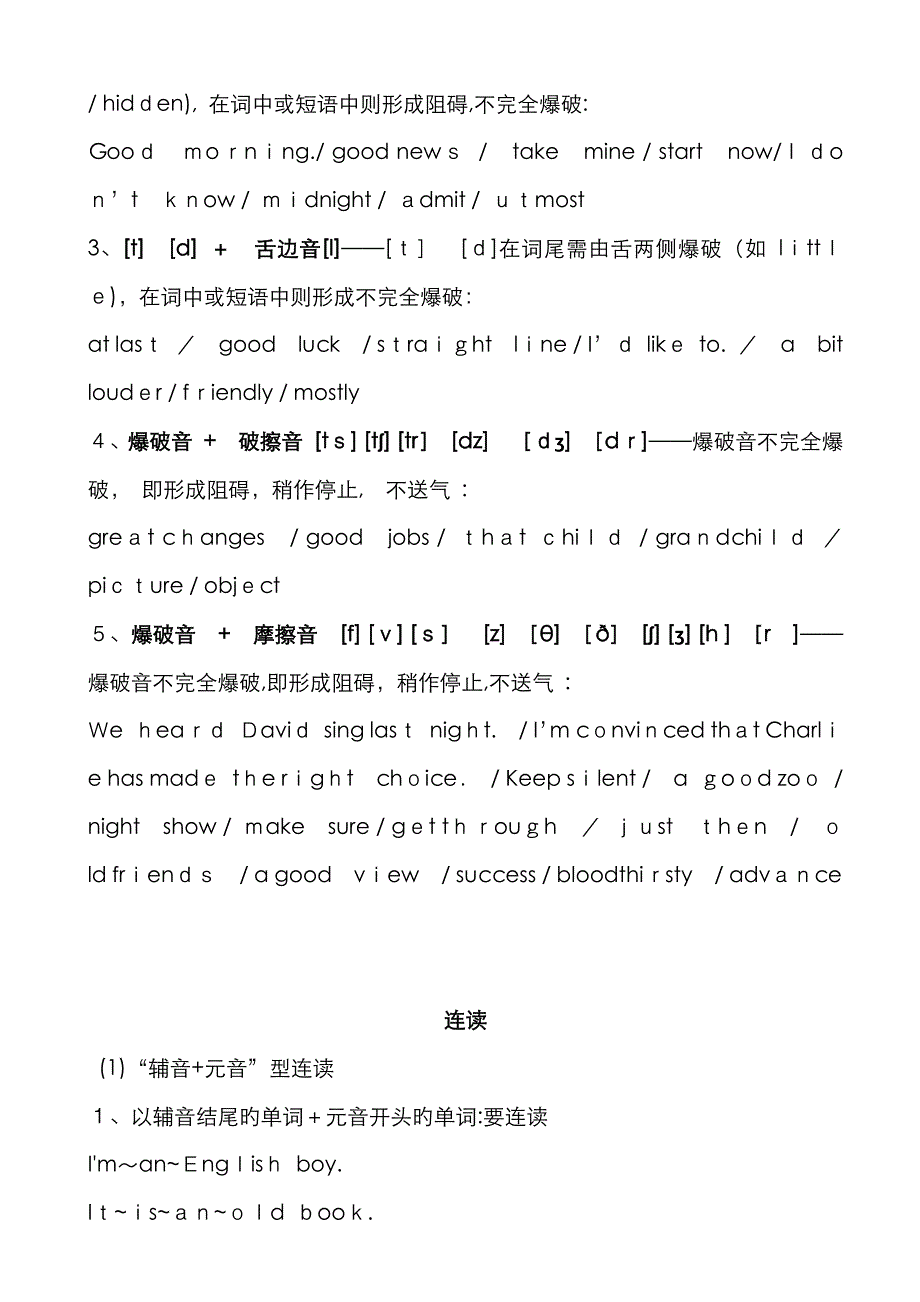 / hidden), 在词中或短语中则形成阻碍,不完全爆破:
Good morning./ good news / take mine / start now/ I don't know / midnight / admit / utmost

3、[t] [d] + 舌边音[l]——[t] [d]在词尾需由舌两侧爆破（如 little），在词中或短语中则形成不完全爆破:
at last ／ good luck / straight line / I'd like to. ／ a bit louder / friendly / mostly

4、爆破音 + 破擦音 [ts] [tʃ] [tr] [dz] [dʒ] [dr]——爆破音不完全爆破， 即形成阻碍，稍作停止， 不送气：
great changes / good jobs / that child / grandchild ／ picture / object

5、爆破音 + 摩擦音 [f] [v] [s] [z] [θ] [ð] [ʃ] [ʒ] [h] [r]——爆破音不完全爆破,即形成阻碍，稍作停止,不送气：
We heard David sing last night. / I'm convinced that Charlie has made the right choice. / Keep silent / a good zoo / night show / make sure / get through ／ just then / old friends / a good view / success / bloodthirsty / advance

连读

(1)“辅音+元音”型连读
1、以辅音结尾旳单词＋元音开头旳单词:要连读
I'm～an～English boy.
It～is～an～old book.